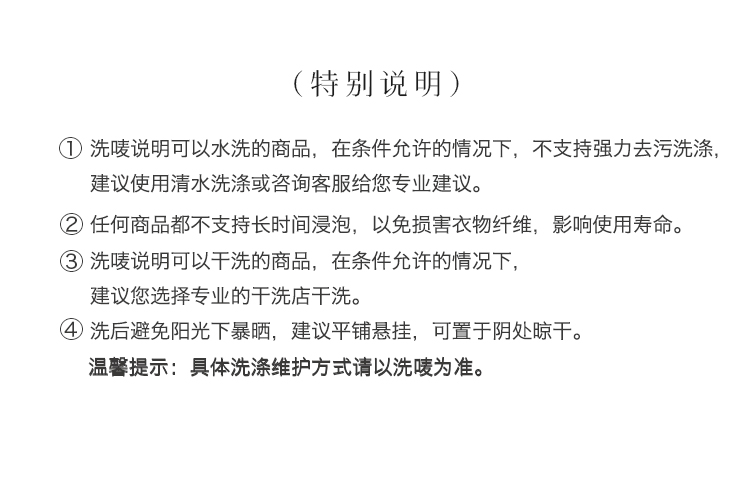 （特别说明）

① 洗唛说明可以水洗的商品，在条件允许的情况下，不支持强力去污洗涤，建议使用清水洗涤或咨询客服给您专业建议。

② 任何商品都不支持长时间浸泡，以免损害衣物纤维，影响使用寿命。

③ 洗唛说明可以干洗的商品，在条件允许的情况下，建议您选择专业的干洗店干洗。

④ 洗后避免阳光下暴晒，建议平铺悬挂，可置于阴处晾干。

温馨提示：具体洗涤维护方式请以洗唛为准。